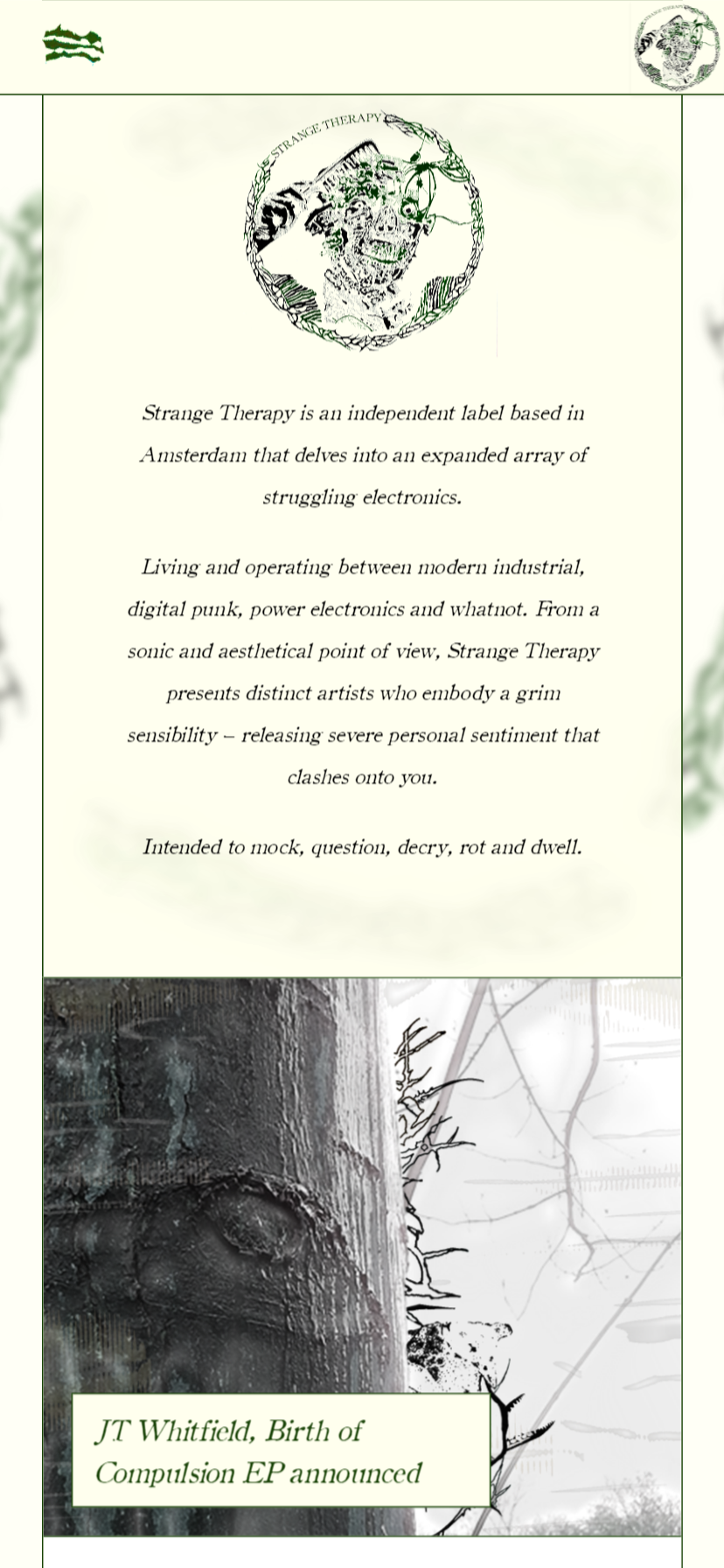 STRANGE THERAPY

Strange Therapy is an independent label based in Amsterdam that delves into an expanded array of struggling electronics.

Living and operating between modern industrial, digital punk, power electronics and whatnot. From a sonic and aesthetical point of view, Strange Therapy presents distinct artists who embody a grim sensibility – releasing severe personal sentiment that clashes onto you.

Intended to mock, question, decry, rot and dwell.

JT Whitfield, Birth of Compulsion EP announced